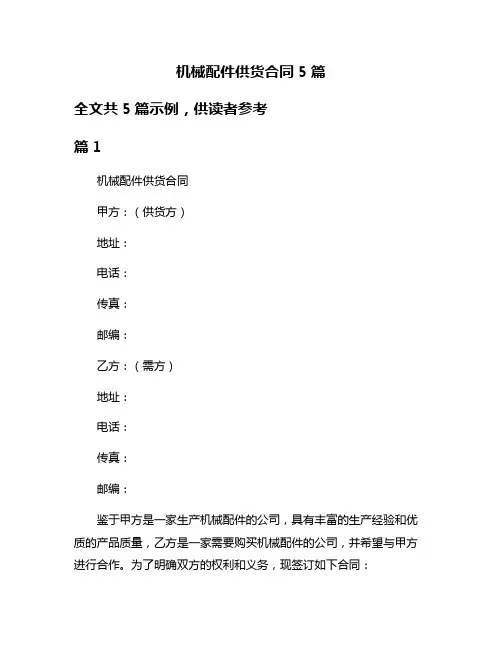 机械配件供货合同 5 篇

全文共 5 篇示例，供读者参考

篇 1

机械配件供货合同

甲方：（供货方）

地址：

电话：

传真：

邮编：

乙方：（需方）

地址：

电话：

传真：

邮编：

鉴于甲方是一家生产机械配件的公司，具有丰富的生产经验和优质的产品质量，乙方是一家需要购买机械配件的公司，并希望与甲方进行合作。为了明确双方的权利和义务，现签订如下合同：